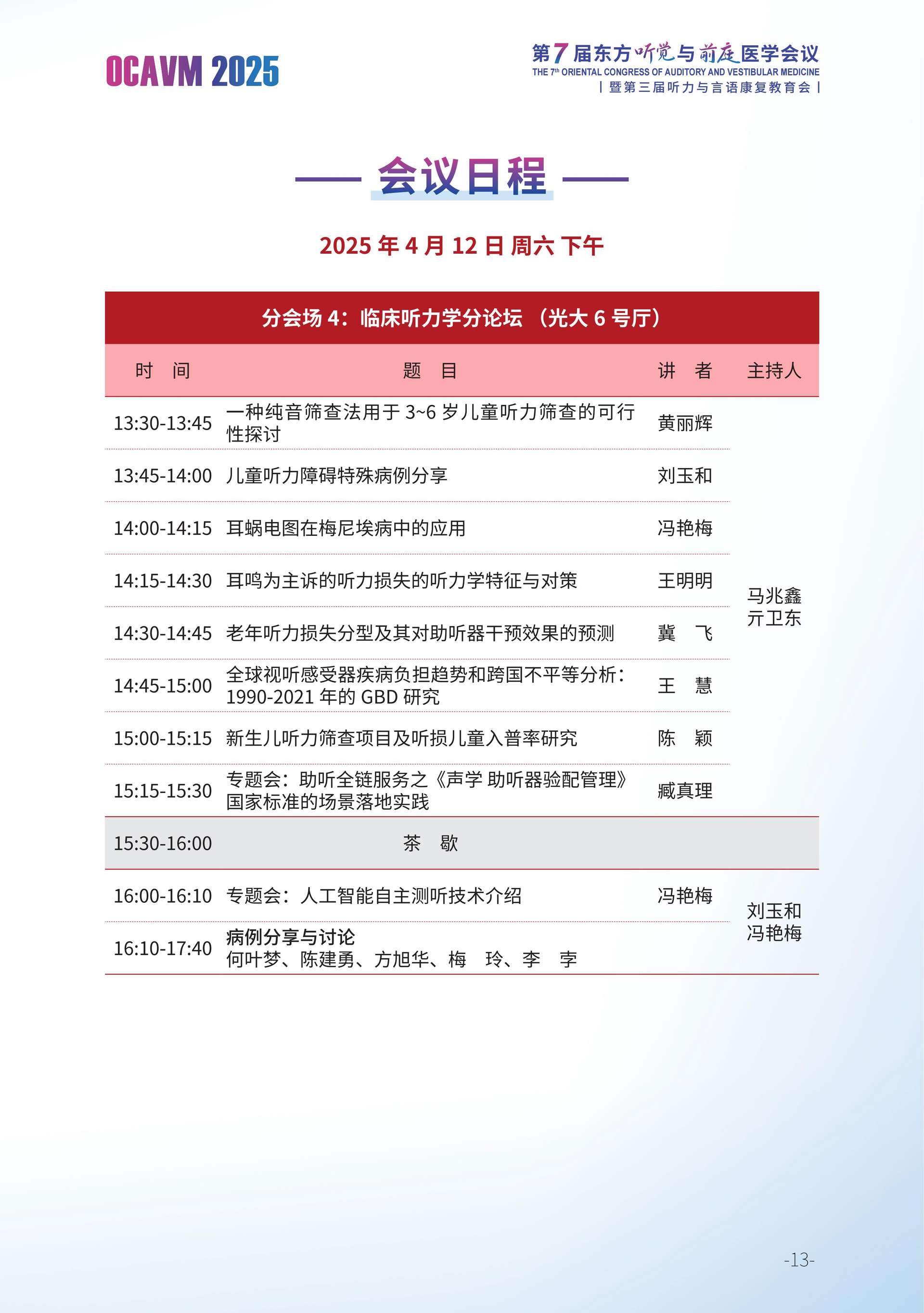 OCAVM 2025

第7届东方听觉与前庭医学会议
THE 7th ORIENTAL CONGRESS OF AUDITORY AND VESTIBULAR MEDICINE
| 暨第三届听力与言语康复教育会 |

会议日程

2025 年 4 月 12 日 周六 下午

分会场 4：临床听力学分论坛 （光大 6 号厅）

| 时 间 | 题 目 | 讲 者 | 主持人 |
|---|---|---|---|
| 13:30-13:45 | 一种纯音筛查法用于 3~6 岁儿童听力筛查的可行性探讨 | 黄丽辉 | 马兆鑫 亓卫东 |
| 13:45-14:00 | 儿童听力障碍特殊病例分享 | 刘玉和 | |
| 14:00-14:15 | 耳蜗电图在梅尼埃病中的应用 | 冯艳梅 | |
| 14:15-14:30 | 耳鸣为主诉的听力损失的听力学特征与对策 | 王明明 | |
| 14:30-14:45 | 老年听力损失分型及其对助听器干预效果的预测 | 冀 飞 | |
| 14:45-15:00 | 全球视听感受器疾病负担趋势和跨国不平等分析：1990-2021 年的 GBD 研究 | 王 慧 | |
| 15:00-15:15 | 新生儿听力筛查项目及听损儿童入普率研究 | 陈 颖 | |
| 15:15-15:30 | 专题会：助听全链服务之《声学 助听器验配管理》国家标准的场景落地实践 | 臧真理 | |
| 15:30-16:00 | 茶 歇 | | |
| 16:00-16:10 | 专题会：人工智能自主测听技术介绍 | 冯艳梅 | 刘玉和 冯艳梅 |
| 16:10-17:40 | 病例分享与讨论 何叶梦、陈建勇、方旭华、梅 玲、李 孛 | | |

-13-